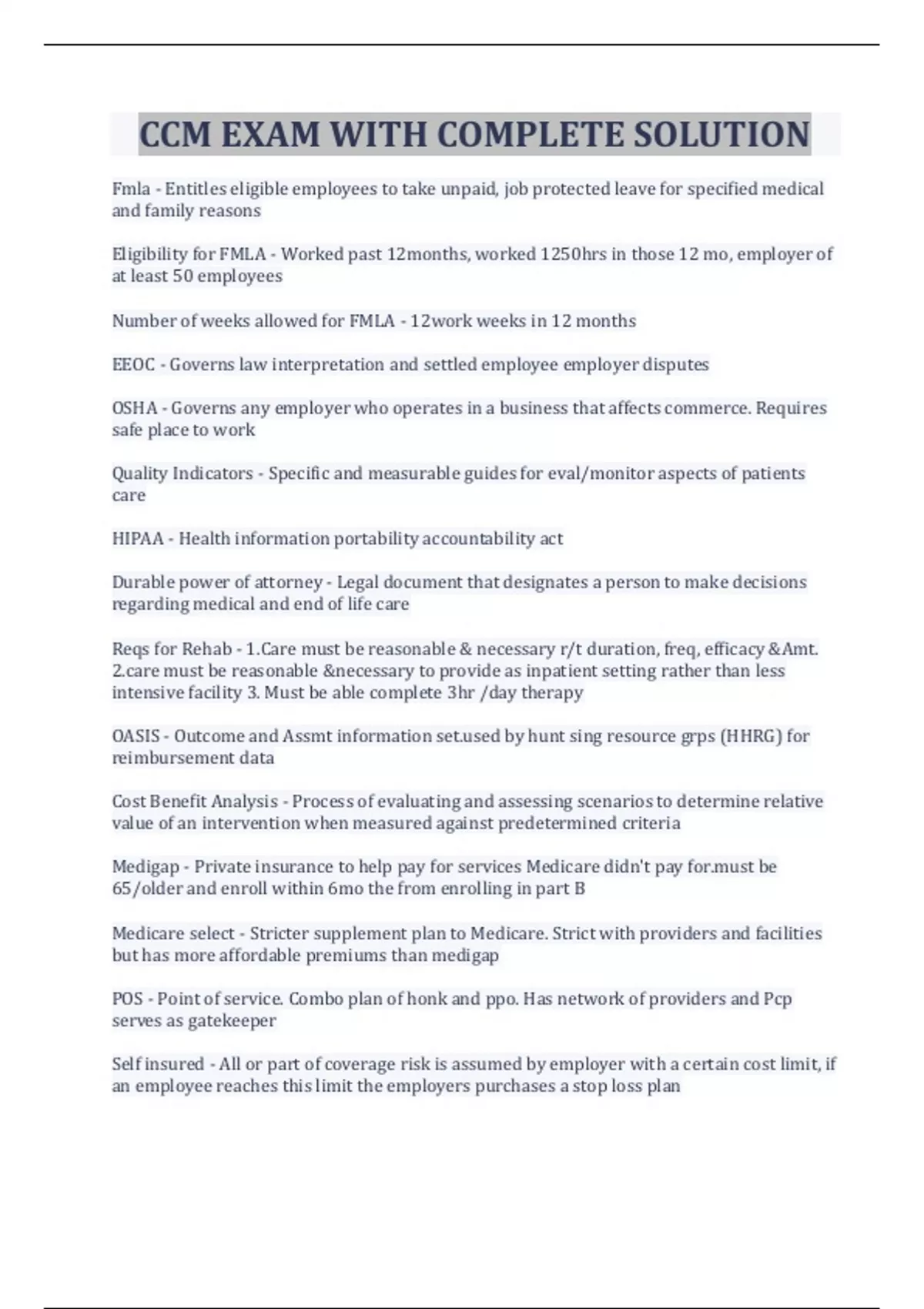 CCM EXAM WITH COMPLETE SOLUTION

Fmla - Entitles eligible employees to take unpaid, job protected leave for specified medical and family reasons

Eligibility for FMLA - Worked past 12months, worked 1250hrs in those 12 mo, employer of at least 50 employees

Number of weeks allowed for FMLA - 12work weeks in 12 months

EEOC - Governs law interpretation and settled employee employer disputes

OSHA - Governs any employer who operates in a business that affects commerce. Requires safe place to work

Quality Indicators - Specific and measurable guides for eval/monitor aspects of patients care

HIPAA - Health information portability accountability act

Durable power of attorney - Legal document that designates a person to make decisions regarding medical and end of life care

Reqs for Rehab - 1.Care must be reasonable & necessary r/t duration, freq, efficacy &Amt. 2.care must be reasonable &necessary to provide as inpatient setting rather than less intensive facility 3. Must be able complete 3hr /day therapy

OASIS - Outcome and Assmt information set.used by hunt sing resource grps (HHRG) for reimbursement data

Cost Benefit Analysis - Process of evaluating and assessing scenarios to determine relative value of an intervention when measured against predetermined criteria

Medigap - Private insurance to help pay for services Medicare didn't pay for.must be 65/older and enroll within 6mo the from enrolling in part B

Medicare select - Stricter supplement plan to Medicare. Strict with providers and facilities but has more affordable premiums than medigap

POS - Point of service. Combo plan of honk and ppo. Has network of providers and Pcp serves as gatekeeper

Self insured - All or part of coverage risk is assumed by employer with a certain cost limit, if an employee reaches this limit the employers purchases a stop loss plan